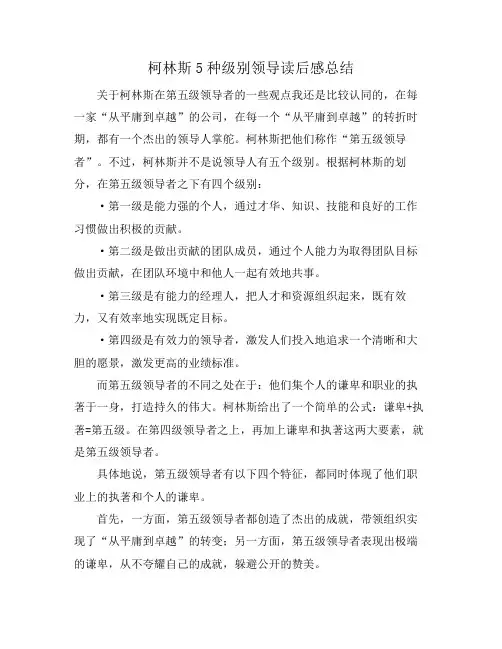 柯林斯5种级别领导读后感总结

关于柯林斯在第五级领导者的一些观点我还是比较认同的，在每一家“从平庸到卓越”的公司，在每一个“从平庸到卓越”的转折时期，都有一个杰出的领导人掌舵。柯林斯把他们称作“第五级领导者”。不过，柯林斯并不是说领导人有五个级别。根据柯林斯的划分，在第五级领导者之下有四个级别：

·第一级是能力强的个人，通过才华、知识、技能和良好的工作习惯做出积极的贡献。

·第二级是做出贡献的团队成员，通过个人能力为取得团队目标做出贡献，在团队环境中和他人一起有效地共事。

·第三级是有能力的经理人，把人才和资源组织起来，既有效力，又有效率地实现既定目标。

·第四级是有效力的领导者，激发人们投入地追求一个清晰和大胆的愿景，激发更高的业绩标准。

而第五级领导者的不同之处在于：他们集个人的谦卑和职业的执著于一身，打造持久的伟大。柯林斯给出了一个简单的公式：谦卑+执著=第五级。在第四级领导者之上，再加上谦卑和执著这两大要素，就是第五级领导者。

具体地说，第五级领导者有以下四个特征，都同时体现了他们职业上的执著和个人的谦卑。

首先，一方面，第五级领导者都创造了杰出的成就，带领组织实现了“从平庸到卓越”的转变；另一方面，第五级领导者表现出极端的谦卑，从不夸耀自己的成就，躲避公开的赞美。